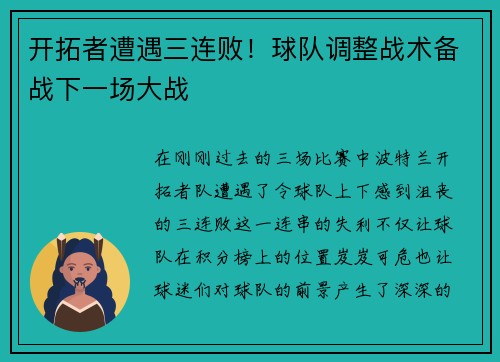 开拓者遭遇三连败！球队调整战术备战下一场大战

在刚刚过去的三场比赛中波特兰开拓者队遭遇了令球队上下感到沮丧的三连败这一连串的失利不仅让球队在积分榜上的位置岌岌可危也让球迷们对球队的前景产生了深深的